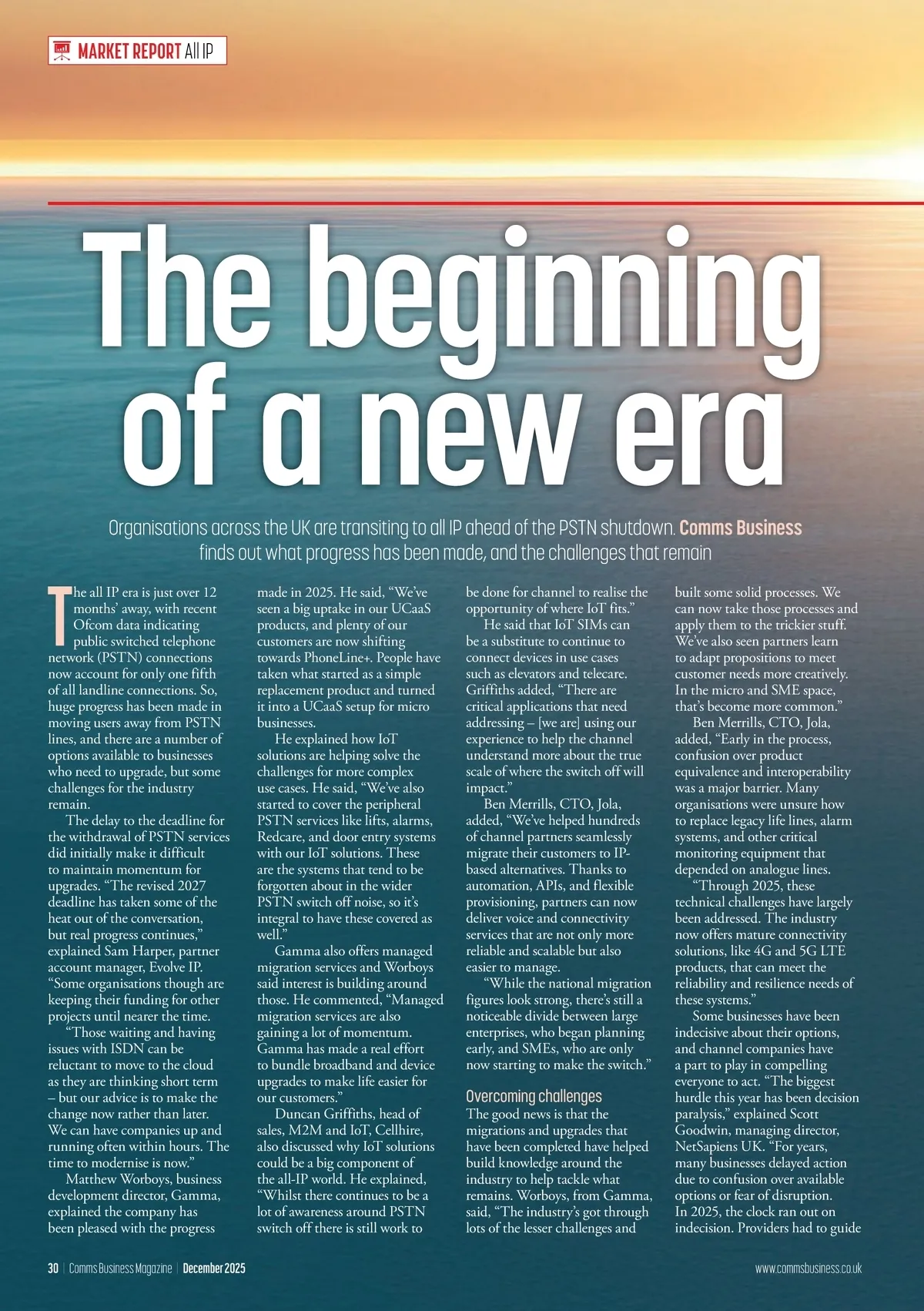 MARKET REPORT All IP

The beginning of a new era

Organisations across the UK are transiting to all IP ahead of the PSTN shutdown. Comms Business finds out what progress has been made, and the challenges that remain

The all IP era is just over 12 months' away, with recent Ofcom data indicating public switched telephone network (PSTN) connections now account for only one fifth of all landline connections. So, huge progress has been made in moving users away from PSTN lines, and there are a number of options available to businesses who need to upgrade, but some challenges for the industry remain.

The delay to the deadline for the withdrawal of PSTN services did initially make it difficult to maintain momentum for upgrades. "The revised 2027 deadline has taken some of the heat out of the conversation, but real progress continues," explained Sam Harper, partner account manager, Evolve IP. "Some organisations though are keeping their funding for other projects until nearer the time.

"Those waiting and having issues with ISDN can be reluctant to move to the cloud as they are thinking short term – but our advice is to make the change now rather than later. We can have companies up and running often within hours. The time to modernise is now."

Matthew Worboys, business development director, Gamma, explained the company has been pleased with the progress made in 2025. He said, "We've seen a big uptake in our UCaaS products, and plenty of our customers are now shifting towards PhoneLine+. People have taken what started as a simple replacement product and turned it into a UCaaS setup for micro businesses.

He explained how IoT solutions are helping solve the challenges for more complex use cases. He said, "We've also started to cover the peripheral PSTN services like lifts, alarms, Redcare, and door entry systems with our IoT solutions. These are the systems that tend to be forgotten about in the wider PSTN switch off noise, so it's integral to have these covered as well."

Gamma also offers managed migration services and Worboys said interest is building around those. He commented, "Managed migration services are also gaining a lot of momentum. Gamma has made a real effort to bundle broadband and device upgrades to make life easier for our customers."

Duncan Griffiths, head of sales, M2M and IoT, Cellhire, also discussed why IoT solutions could be a big component of the all-IP world. He explained, "Whilst there continues to be a lot of awareness around PSTN switch off there is still work to be done for channel to realise the opportunity of where IoT fits."

He said that IoT SIMs can be a substitute to continue to connect devices in use cases such as elevators and telecare. Griffiths added, "There are critical applications that need addressing – [we are] using our experience to help the channel understand more about the true scale of where the switch off will impact."

Ben Merrills, CTO, Jola, added, "We've helped hundreds of channel partners seamlessly migrate their customers to IP-based alternatives. Thanks to automation, APIs, and flexible provisioning, partners can now deliver voice and connectivity services that are not only more reliable and scalable but also easier to manage.

"While the national migration figures look strong, there's still a noticeable divide between large enterprises, who began planning early, and SMEs, who are only now starting to make the switch."

Overcoming challenges
The good news is that the migrations and upgrades that have been completed have helped build knowledge around the industry to help tackle what remains. Worboys, from Gamma, said, "The industry's got through lots of the lesser challenges and built some solid processes. We can now take those processes and apply them to the trickier stuff. We've also seen partners learn to adapt propositions to meet customer needs more creatively. In the micro and SME space, that's become more common."

Ben Merrills, CTO, Jola, added, "Early in the process, confusion over product equivalence and interoperability was a major barrier. Many organisations were unsure how to replace legacy life lines, alarm systems, and other critical monitoring equipment that depended on analogue lines.

"Through 2025, these technical challenges have largely been addressed. The industry now offers mature connectivity solutions, like 4G and 5G LTE products, that can meet the reliability and resilience needs of these systems."

Some businesses have been indecisive about their options, and channel companies have a part to play in compelling everyone to act. "The biggest hurdle this year has been decision paralysis," explained Scott Goodwin, managing director, NetSapiens UK. "For years, many businesses delayed action due to confusion over available options or fear of disruption. In 2025, the clock ran out on indecision. Providers had to guide

30 | Comms Business Magazine | December 2025
www.commsbusiness.co.uk